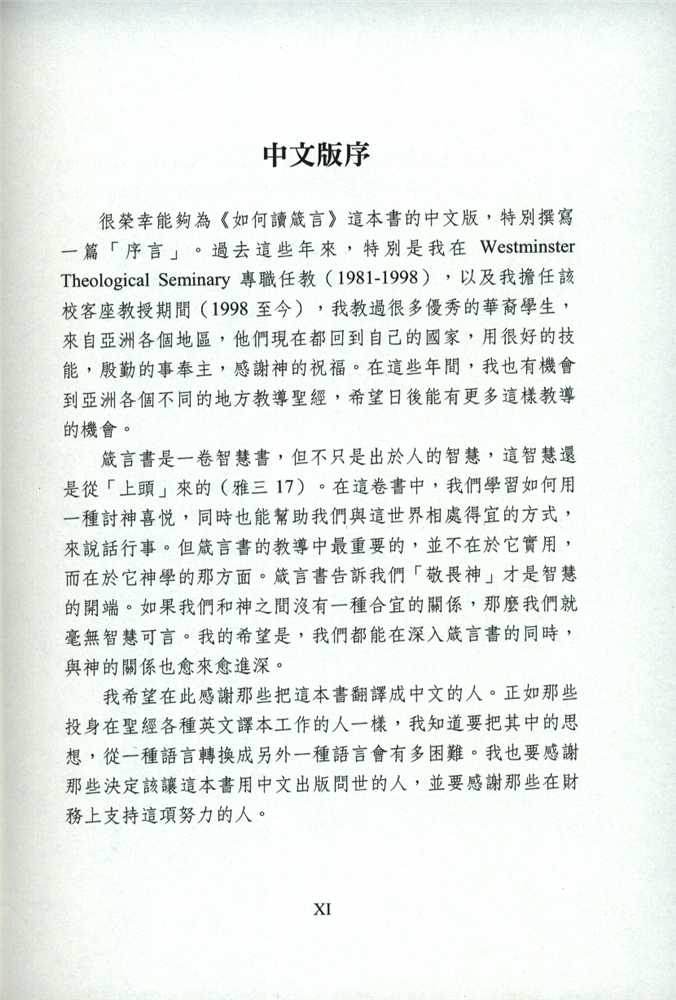 中文版序

很榮幸能夠為《如何讀箴言》這本書的中文版，特別撰寫一篇「序言」。過去這些年來，特別是我在 Westminster Theological Seminary 專職任教（1981-1998），以及我擔任該校客座教授期間（1998 至今），我教過很多優秀的華裔學生，來自亞洲各個地區，他們現在都回到自己的國家，用很好的技能，殷勤的事奉主，感謝神的祝福。在這些年間，我也有機會到亞洲各個不同的地方教導聖經，希望日後能有更多這樣教導的機會。

箴言書是一卷智慧書，但不只是出於人的智慧，這智慧還是從「上頭」來的（雅三 17）。在這卷書中，我們學習如何用一種討神喜悅，同時也能幫助我們與這世界相處得宜的方式，來說話行事。但箴言書的教導中最重要的，並不在於它實用，而在於它神學的那方面。箴言書告訴我們「敬畏神」才是智慧的開端。如果我們和神之間沒有一種合宜的關係，那麼我們就毫無智慧可言。我的希望是，我們都能在深入箴言書的同時，與神的關係也愈來愈進深。

我希望在此感謝那些把這本書翻譯成中文的人。正如那些投身在聖經各種英文譯本工作的人一樣，我知道要把其中的思想，從一種語言轉換成另外一種語言會有多困難。我也要感謝那些決定該讓這本書用中文出版問世的人，並要感謝那些在財務上支持這項努力的人。

XI